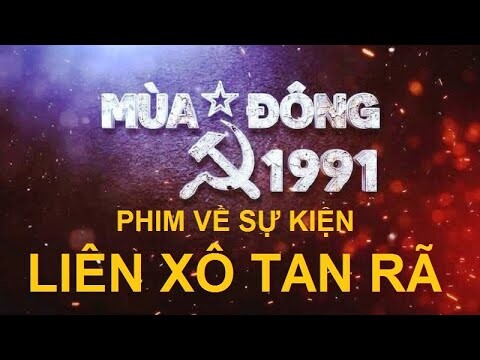 MÙA ĐÔNG
1991
PHIM VỀ SỰ KIỆN
LIÊN XÔ TAN RÃ